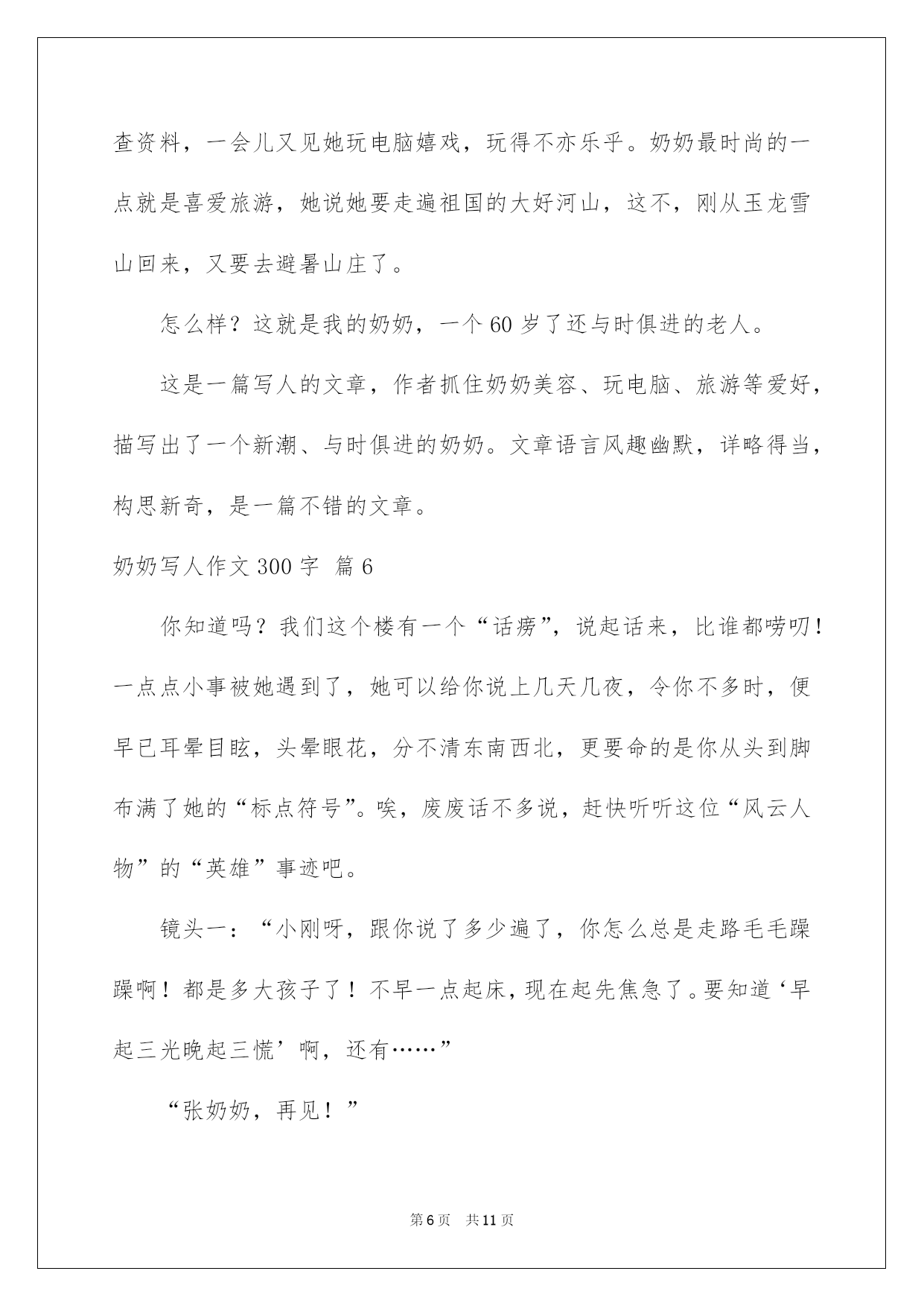 查资料，一会儿又见她玩电脑嬉戏，玩得不亦乐乎。奶奶最时尚的一点就是喜爱旅游，她说她要走遍祖国的大好河山，这不，刚从玉龙雪山回来，又要去避暑山庄了。

怎么样？这就是我的奶奶，一个60岁了还与时俱进的老人。

这是一篇写人的文章，作者抓住奶奶美容、玩电脑、旅游等爱好，描写出了一个新潮、与时俱进的奶奶。文章语言风趣幽默，详略得当，构思新奇，是一篇不错的文章。

奶奶写人作文300字 篇6

你知道吗？我们这个楼有一个“话痨”，说起话来，比谁都唠叨！一点点小事被她遇到了，她可以给你说上几天几夜，令你不多时，便早已耳晕目眩，头晕眼花，分不清东南西北，更要命的是你从头到脚布满了她的“标点符号”。唉，废废话不多说，赶快听听这位“风云人物”的“英雄”事迹吧。

镜头一：“小刚呀，跟你说了多少遍了，你怎么总是走路毛毛躁躁啊！都是多大孩子了！不早一点起床，现在起先焦急了。要知道‘早起三光晚起三慌’啊，还有……”

“张奶奶，再见！”

第6页 共11页